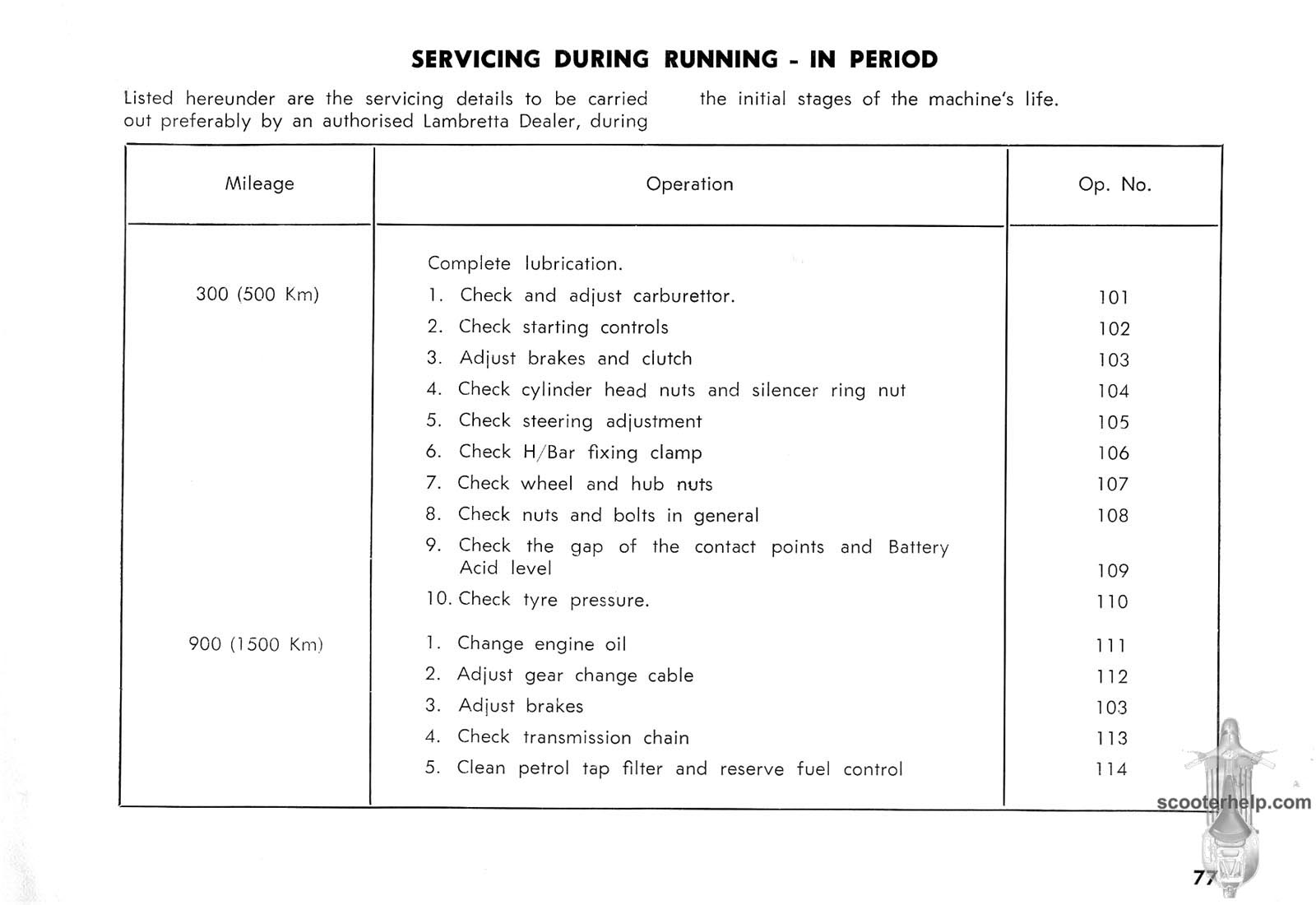 SERVICING DURING RUNNING - IN PERIOD

Listed hereunder are the servicing details to be carried out preferably by an authorised Lambretta Dealer, during the initial stages of the machine's life.

| Mileage | Operation | Op. No. |
|---|---|---|
| | Complete lubrication. | |
| 300 (500 Km) | 1. Check and adjust carburettor. | 101 |
| | 2. Check starting controls | 102 |
| | 3. Adjust brakes and clutch | 103 |
| | 4. Check cylinder head nuts and silencer ring nut | 104 |
| | 5. Check steering adjustment | 105 |
| | 6. Check H/Bar fixing clamp | 106 |
| | 7. Check wheel and hub nuts | 107 |
| | 8. Check nuts and bolts in general | 108 |
| | 9. Check the gap of the contact points and Battery Acid level | 109 |
| | 10. Check tyre pressure. | 110 |
| 900 (1500 Km) | 1. Change engine oil | 111 |
| | 2. Adjust gear change cable | 112 |
| | 3. Adjust brakes | 103 |
| | 4. Check transmission chain | 113 |
| | 5. Clean petrol tap filter and reserve fuel control | 114 |

scooterhelp.com

77